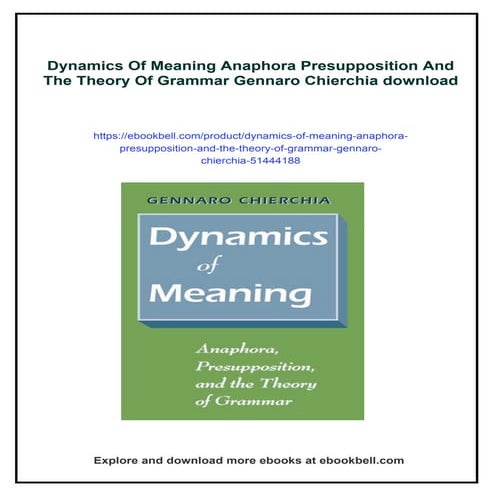 Dynamics Of Meaning Anaphora Presupposition And The Theory Of Grammar Gennaro Chierchia download

https://ebookbell.com/product/dynamics-of-meaning-anaphora-presupposition-and-the-theory-of-grammar-gennaro-chierchia-51444188

GENNARO CHIERCHIA

Dynamics of Meaning

Anaphora, Presupposition, and the Theory of Grammar

Explore and download more ebooks at ebookbell.com